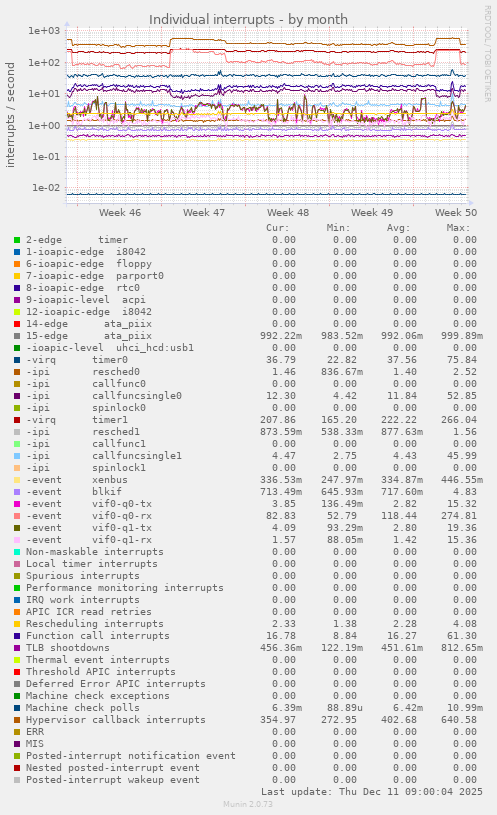 Individual interrupts - by month

RRDTOOL / TOBI OETIKER

interrupts / second

1e+03
1e+02
1e+01
1e+00
1e-01
1e-02

Week 46 Week 47 Week 48 Week 49 Week 50

| | Cur: | Min: | Avg: | Max: |
|---|---|---|---|---|
| 2-edge timer | 0.00 | 0.00 | 0.00 | 0.00 |
| 1-ioapic-edge i8042 | 0.00 | 0.00 | 0.00 | 0.00 |
| 6-ioapic-edge floppy | 0.00 | 0.00 | 0.00 | 0.00 |
| 7-ioapic-edge parport0 | 0.00 | 0.00 | 0.00 | 0.00 |
| 8-ioapic-edge rtc0 | 0.00 | 0.00 | 0.00 | 0.00 |
| 9-ioapic-level acpi | 0.00 | 0.00 | 0.00 | 0.00 |
| 12-ioapic-edge i8042 | 0.00 | 0.00 | 0.00 | 0.00 |
| 14-edge ata_piix | 0.00 | 0.00 | 0.00 | 0.00 |
| 15-edge ata_piix | 992.22m | 983.52m | 992.06m | 999.89m |
| -ioapic-level uhci_hcd:usb1 | 0.00 | 0.00 | 0.00 | 0.00 |
| -virq timer0 | 36.79 | 22.82 | 37.56 | 75.84 |
| -ipi resched0 | 1.46 | 836.67m | 1.40 | 2.52 |
| -ipi callfunc0 | 0.00 | 0.00 | 0.00 | 0.00 |
| -ipi callfuncsingle0 | 12.30 | 4.42 | 11.84 | 52.85 |
| -ipi spinlock0 | 0.00 | 0.00 | 0.00 | 0.00 |
| -virq timer1 | 207.86 | 165.20 | 222.22 | 266.04 |
| -ipi resched1 | 873.59m | 538.33m | 877.63m | 1.56 |
| -ipi callfunc1 | 0.00 | 0.00 | 0.00 | 0.00 |
| -ipi callfuncsingle1 | 4.47 | 2.75 | 4.43 | 45.99 |
| -ipi spinlock1 | 0.00 | 0.00 | 0.00 | 0.00 |
| -event xenbus | 336.53m | 247.97m | 334.87m | 446.55m |
| -event blkif | 713.49m | 645.93m | 717.60m | 4.83 |
| -event vif0-q0-tx | 3.85 | 136.49m | 2.82 | 15.32 |
| -event vif0-q0-rx | 82.83 | 52.79 | 118.44 | 274.81 |
| -event vif0-q1-tx | 4.09 | 93.29m | 2.80 | 19.36 |
| -event vif0-q1-rx | 1.57 | 88.05m | 1.42 | 15.36 |
| Non-maskable interrupts | 0.00 | 0.00 | 0.00 | 0.00 |
| Local timer interrupts | 0.00 | 0.00 | 0.00 | 0.00 |
| Spurious interrupts | 0.00 | 0.00 | 0.00 | 0.00 |
| Performance monitoring interrupts | 0.00 | 0.00 | 0.00 | 0.00 |
| IRQ work interrupts | 0.00 | 0.00 | 0.00 | 0.00 |
| APIC ICR read retries | 0.00 | 0.00 | 0.00 | 0.00 |
| Rescheduling interrupts | 2.33 | 1.38 | 2.28 | 4.08 |
| Function call interrupts | 16.78 | 8.84 | 16.27 | 61.30 |
| TLB shootdowns | 456.36m | 122.19m | 451.61m | 812.65m |
| Thermal event interrupts | 0.00 | 0.00 | 0.00 | 0.00 |
| Threshold APIC interrupts | 0.00 | 0.00 | 0.00 | 0.00 |
| Deferred Error APIC interrupts | 0.00 | 0.00 | 0.00 | 0.00 |
| Machine check exceptions | 0.00 | 0.00 | 0.00 | 0.00 |
| Machine check polls | 6.39m | 88.89u | 6.42m | 10.99m |
| Hypervisor callback interrupts | 354.97 | 272.95 | 402.68 | 640.58 |
| ERR | 0.00 | 0.00 | 0.00 | 0.00 |
| MIS | 0.00 | 0.00 | 0.00 | 0.00 |
| Posted-interrupt notification event | 0.00 | 0.00 | 0.00 | 0.00 |
| Nested posted-interrupt event | 0.00 | 0.00 | 0.00 | 0.00 |
| Posted-interrupt wakeup event | 0.00 | 0.00 | 0.00 | 0.00 |

Last update: Thu Dec 11 09:00:04 2025

Munin 2.0.73